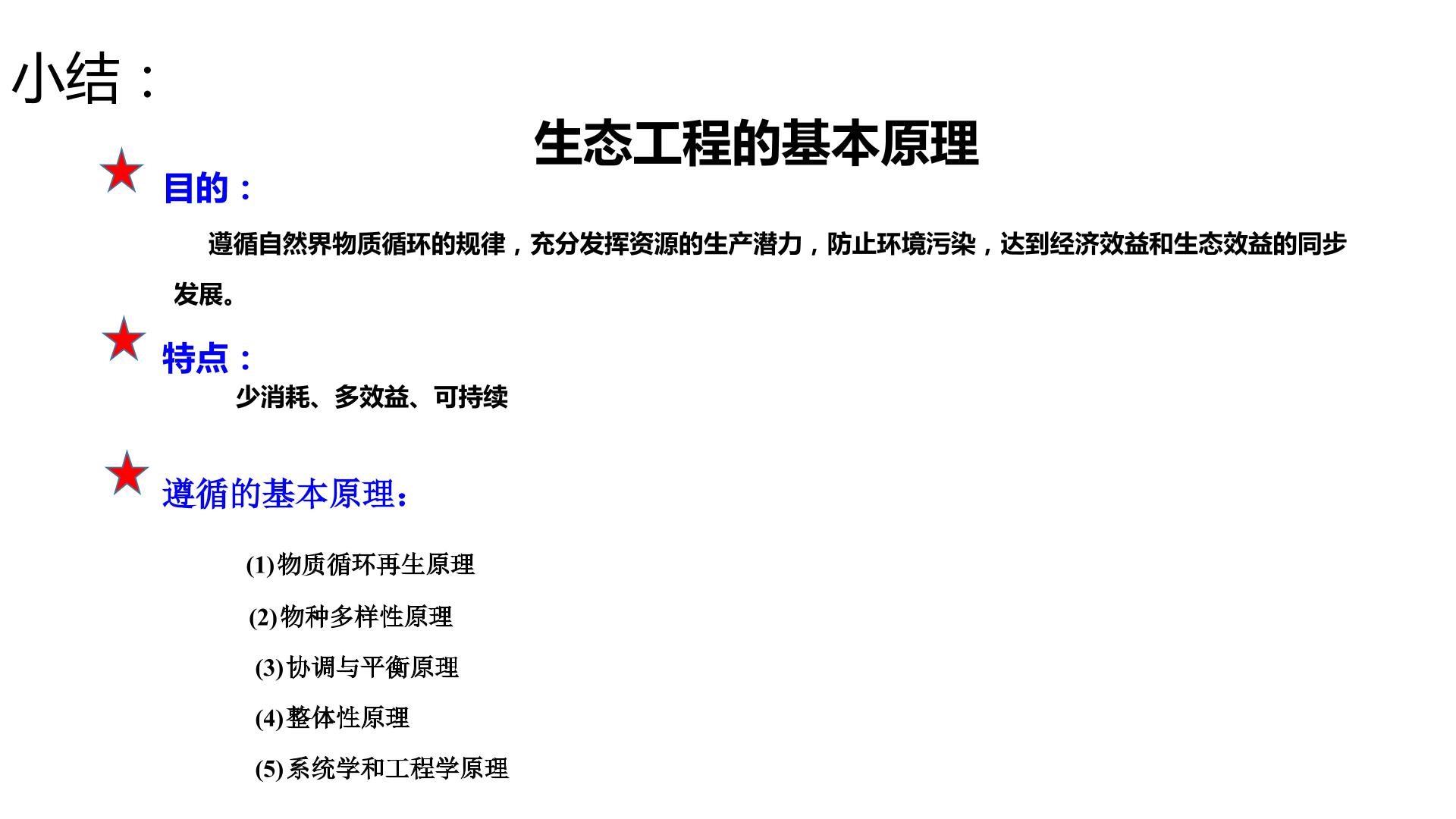 小结：

生态工程的基本原理

目的：

遵循自然界物质循环的规律，充分发挥资源的生产潜力，防止环境污染，达到经济效益和生态效益的同步发展。

特点：

少消耗、多效益、可持续

遵循的基本原理：

(1)物质循环再生原理

(2)物种多样性原理

(3)协调与平衡原理

(4)整体性原理

(5)系统学和工程学原理